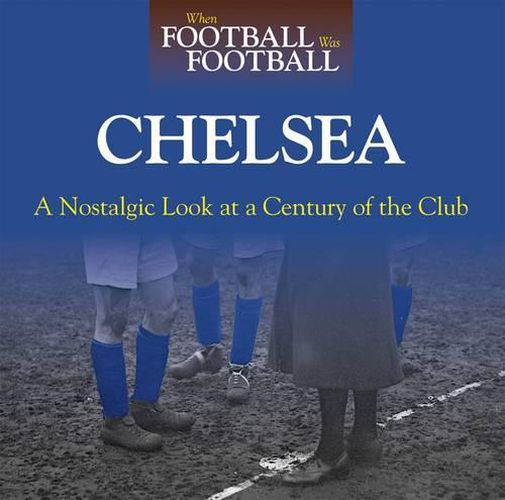 When FOOTBALL Was FOOTBALL

CHELSEA

A Nostalgic Look at a Century of the Club